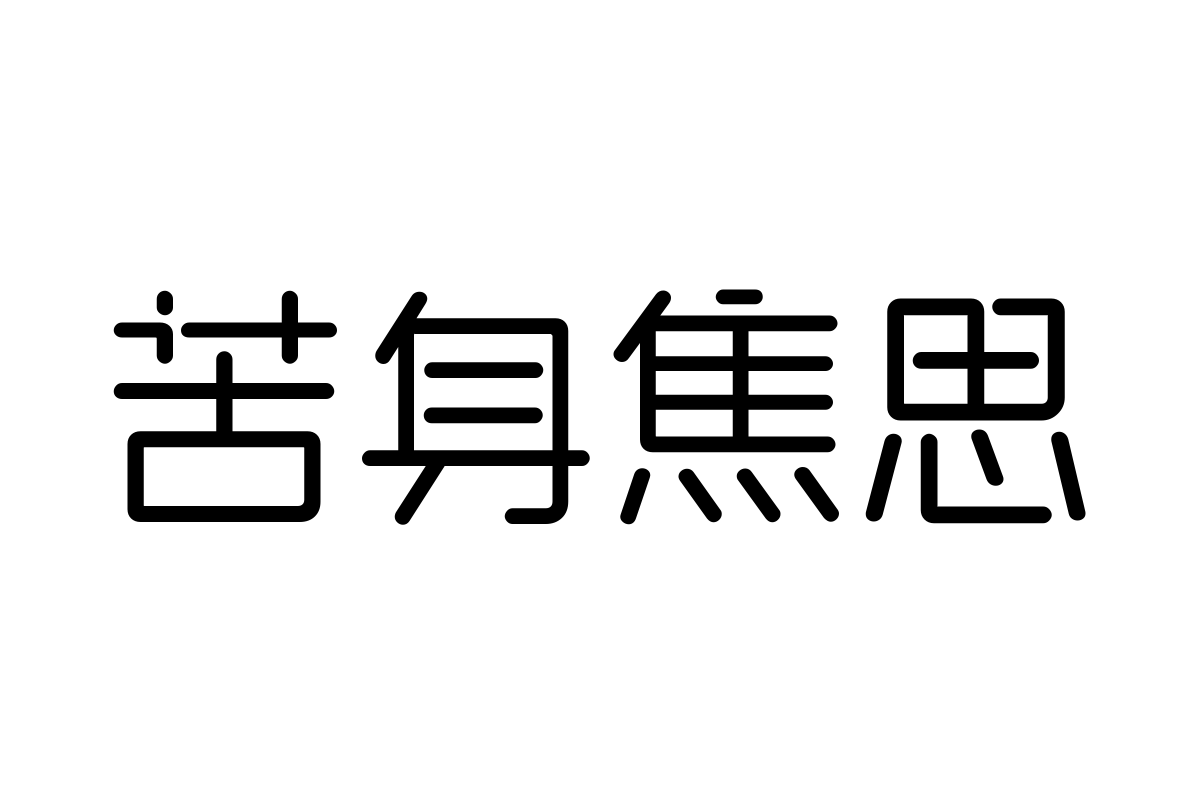 苦身焦思